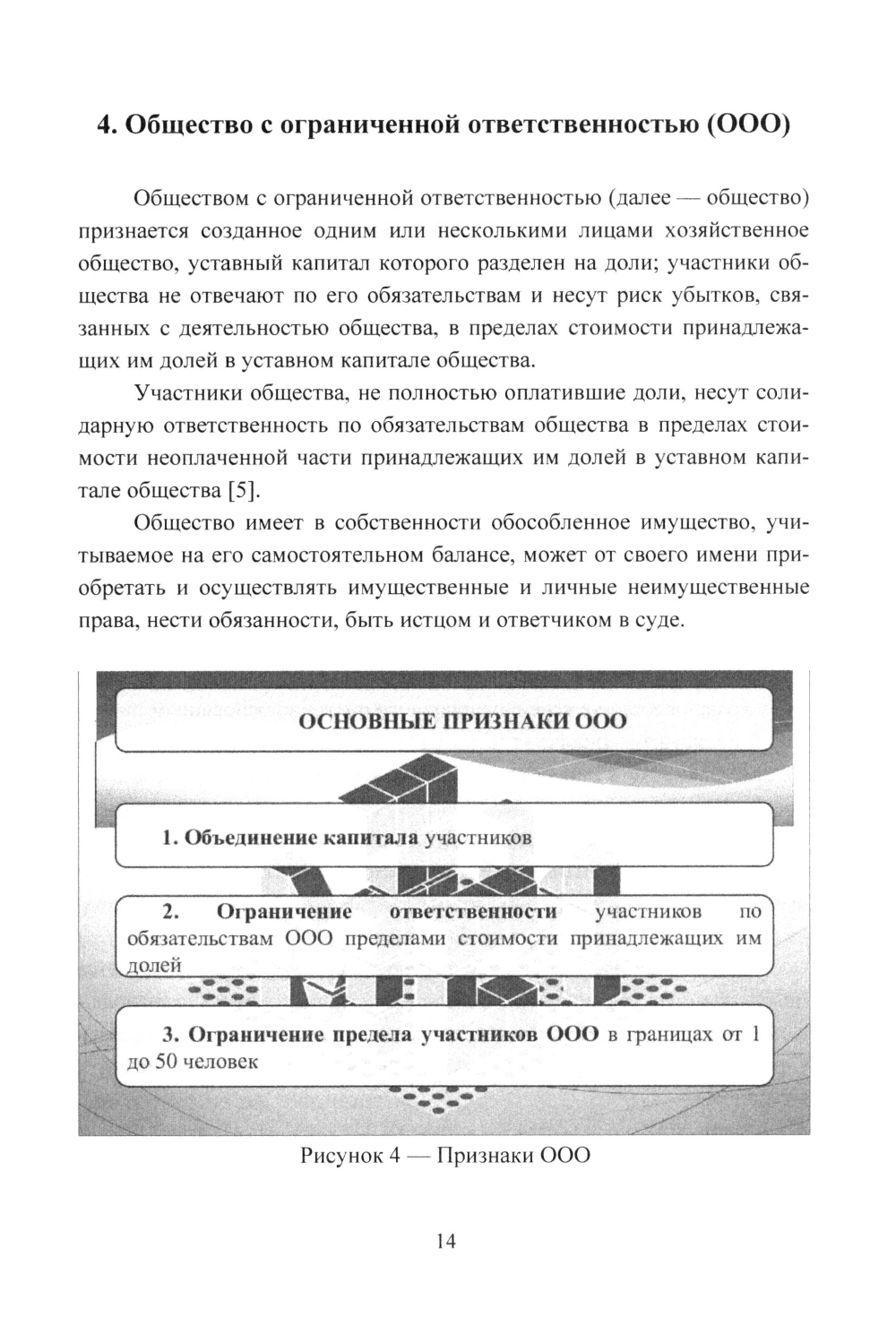 4. Общество с ограниченной ответственностью (ООО)

Обществом с ограниченной ответственностью (далее — общество) признается созданное одним или несколькими лицами хозяйственное общество, уставный капитал которого разделен на доли; участники общества не отвечают по его обязательствам и несут риск убытков, связанных с деятельностью общества, в пределах стоимости принадлежащих им долей в уставном капитале общества.

Участники общества, не полностью оплатившие доли, несут солидарную ответственность по обязательствам общества в пределах стоимости неоплаченной части принадлежащих им долей в уставном капитале общества [5].

Общество имеет в собственности обособленное имущество, учитываемое на его самостоятельном балансе, может от своего имени приобретать и осуществлять имущественные и личные неимущественные права, нести обязанности, быть истцом и ответчиком в суде.

ОСНОВНЫЕ ПРИЗНАКИ ООО

1. Объединение капитала участников

2. Ограничение ответственности участников по обязательствам ООО пределами стоимости принадлежащих им долей

3. Ограничение предела участников ООО в границах от 1 до 50 человек

Рисунок 4 — Признаки ООО

14